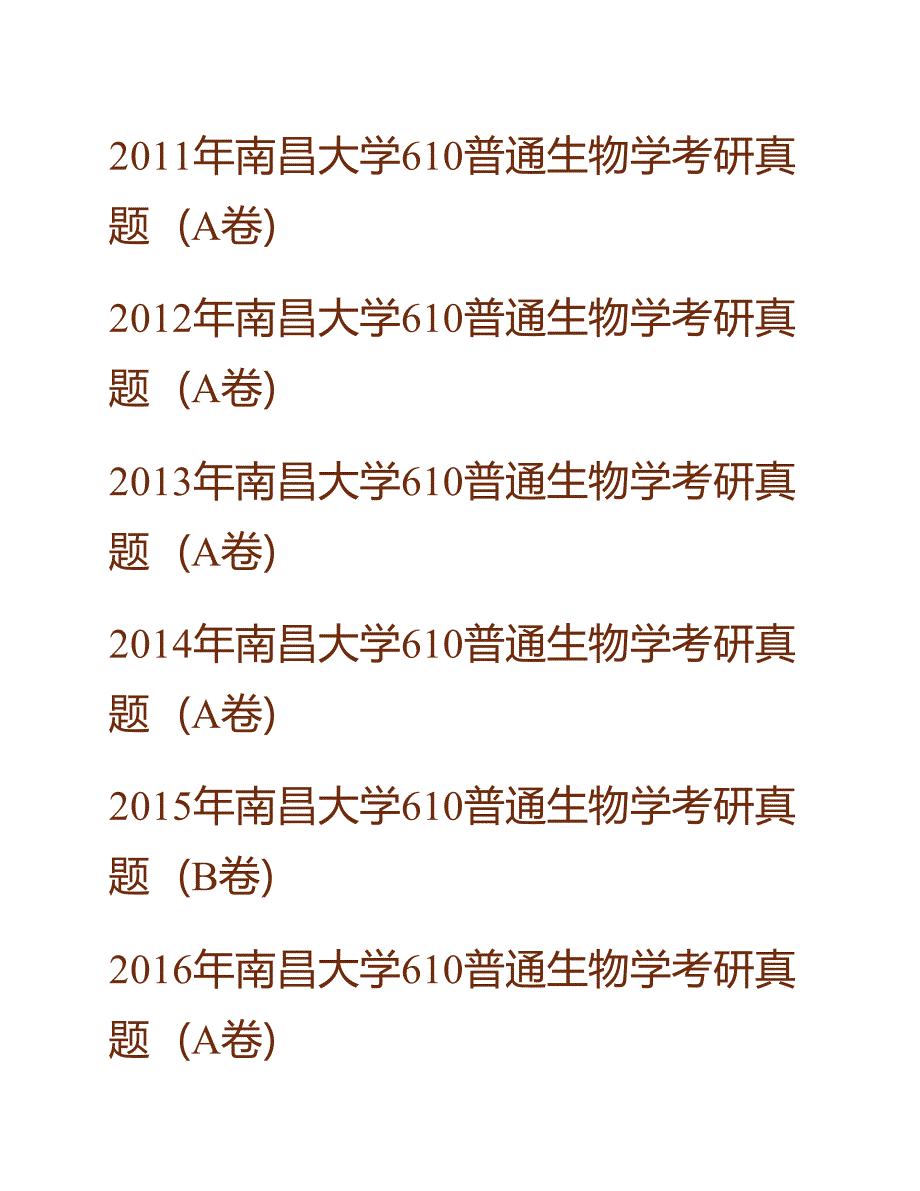 2011年南昌大学610普通生物学考研真题（A卷)

2012年南昌大学610普通生物学考研真题（A卷)

2013年南昌大学610普通生物学考研真题（A卷)

2014年南昌大学610普通生物学考研真题（A卷)

2015年南昌大学610普通生物学考研真题（B卷)

2016年南昌大学610普通生物学考研真题（A卷)